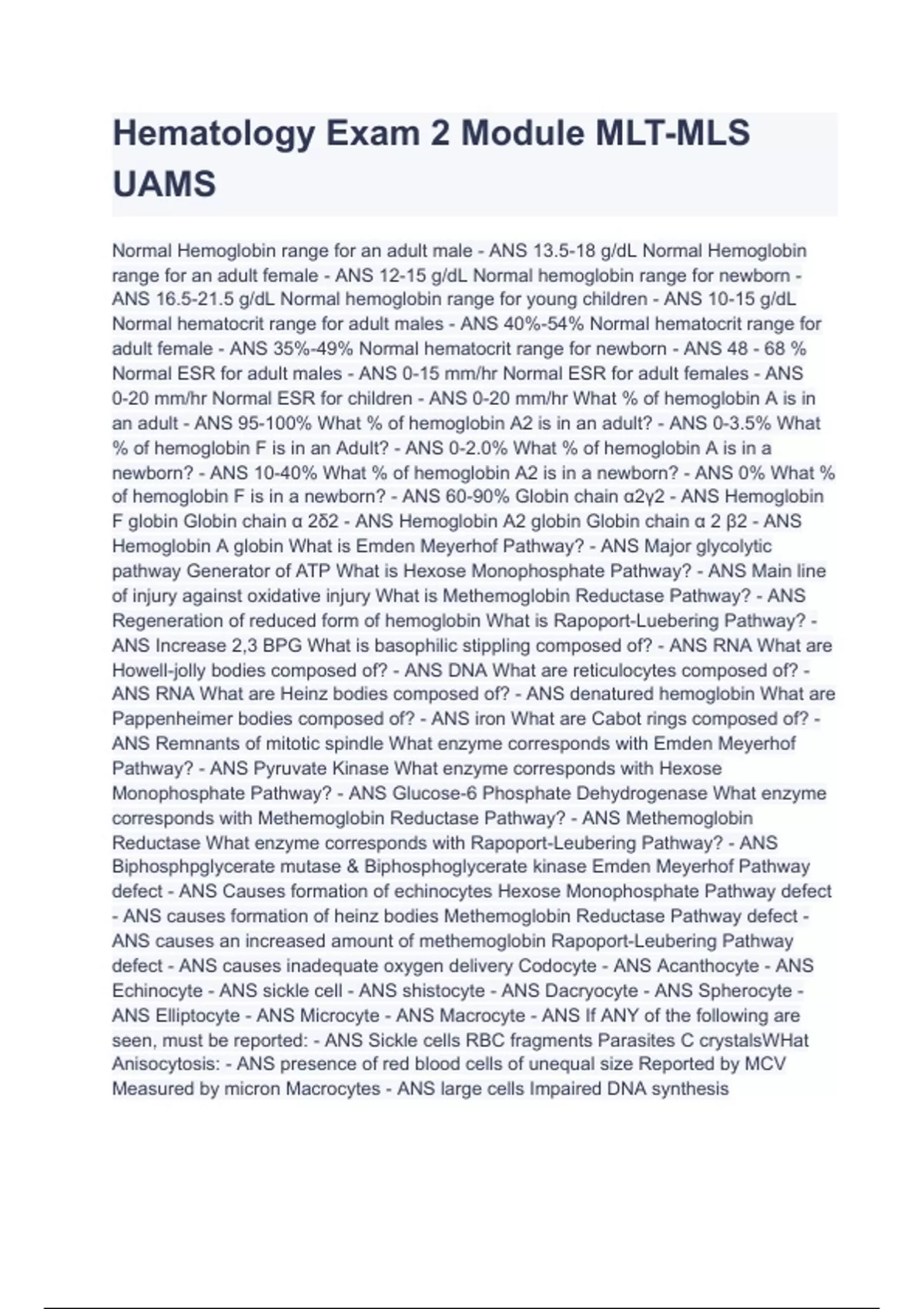 Hematology Exam 2 Module MLT-MLS UAMS

Normal Hemoglobin range for an adult male - ANS 13.5-18 g/dL Normal Hemoglobin range for an adult female - ANS 12-15 g/dL Normal hemoglobin range for newborn - ANS 16.5-21.5 g/dL Normal hemoglobin range for young children - ANS 10-15 g/dL Normal hematocrit range for adult males - ANS 40%-54% Normal hematocrit range for adult female - ANS 35%-49% Normal hematocrit range for newborn - ANS 48 - 68 % Normal ESR for adult males - ANS 0-15 mm/hr Normal ESR for adult females - ANS 0-20 mm/hr Normal ESR for children - ANS 0-20 mm/hr What % of hemoglobin A is in an adult - ANS 95-100% What % of hemoglobin A2 is in an adult? - ANS 0-3.5% What % of hemoglobin F is in an Adult? - ANS 0-2.0% What % of hemoglobin A is in a newborn? - ANS 10-40% What % of hemoglobin A2 is in a newborn? - ANS 0% What % of hemoglobin F is in a newborn? - ANS 60-90% Globin chain α2γ2 - ANS Hemoglobin F globin Globin chain α 2δ2 - ANS Hemoglobin A2 globin Globin chain α 2 β2 - ANS Hemoglobin A globin What is Emden Meyerhof Pathway? - ANS Major glycolytic pathway Generator of ATP What is Hexose Monophosphate Pathway? - ANS Main line of injury against oxidative injury What is Methemoglobin Reductase Pathway? - ANS Regeneration of reduced form of hemoglobin What is Rapoport-Luebering Pathway? - ANS Increase 2,3 BPG What is basophilic stippling composed of? - ANS RNA What are Howell-jolly bodies composed of? - ANS DNA What are reticulocytes composed of? - ANS RNA What are Heinz bodies composed of? - ANS denatured hemoglobin What are Pappenheimer bodies composed of? - ANS iron What are Cabot rings composed of? - ANS Remnants of mitotic spindle What enzyme corresponds with Emden Meyerhof Pathway? - ANS Pyruvate Kinase What enzyme corresponds with Hexose Monophosphate Pathway? - ANS Glucose-6 Phosphate Dehydrogenase What enzyme corresponds with Methemoglobin Reductase Pathway? - ANS Methemoglobin Reductase What enzyme corresponds with Rapoport-Leubering Pathway? - ANS Biphosphpglycerate mutase & Biphosphoglycerate kinase Emden Meyerhof Pathway defect - ANS Causes formation of echinocytes Hexose Monophosphate Pathway defect - ANS causes formation of heinz bodies Methemoglobin Reductase Pathway defect - ANS causes an increased amount of methemoglobin Rapoport-Leubering Pathway defect - ANS causes inadequate oxygen delivery Codocyte - ANS Acanthocyte - ANS Echinocyte - ANS sickle cell - ANS shistocyte - ANS Dacryocyte - ANS Spherocyte - ANS Elliptocyte - ANS Microcyte - ANS Macrocyte - ANS If ANY of the following are seen, must be reported: - ANS Sickle cells RBC fragments Parasites C crystalsWHat Anisocytosis: - ANS presence of red blood cells of unequal size Reported by MCV Measured by micron Macrocytes - ANS large cells Impaired DNA synthesis